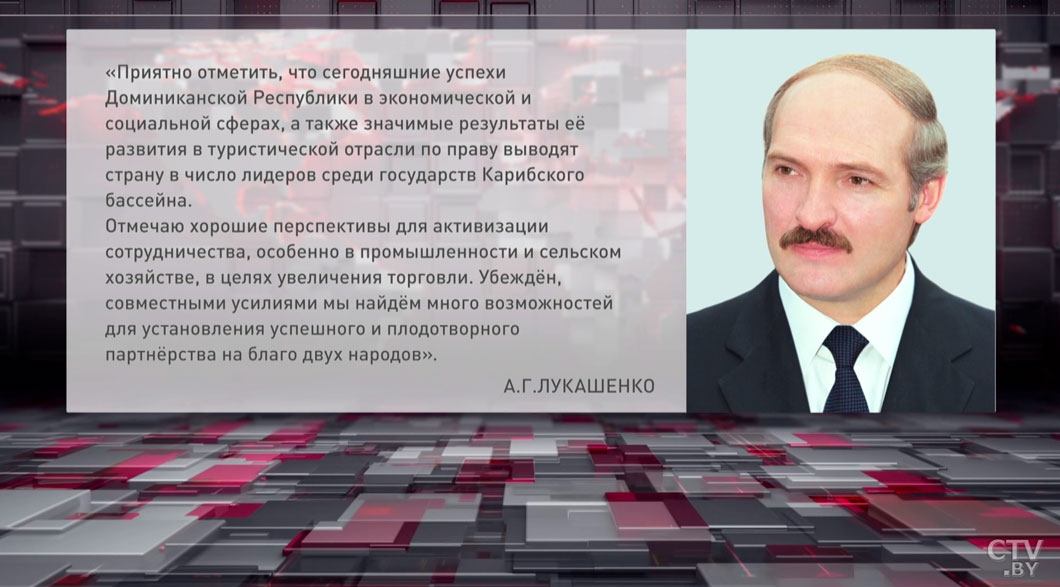 «Приятно отметить, что сегодняшние успехи Доминиканской Республики в экономической и социальной сферах, а также значимые результаты её развития в туристической отрасли по праву выводят страну в число лидеров среди государств Карибского бассейна.
Отмечаю хорошие перспективы для активизации сотрудничества, особенно в промышленности и сельском хозяйстве, в целях увеличения торговли. Убеждён, совместными усилиями мы найдём много возможностей для установления успешного и плодотворного партнёрства на благо двух народов».

А.Г.ЛУКАШЕНКО

CTV.BY